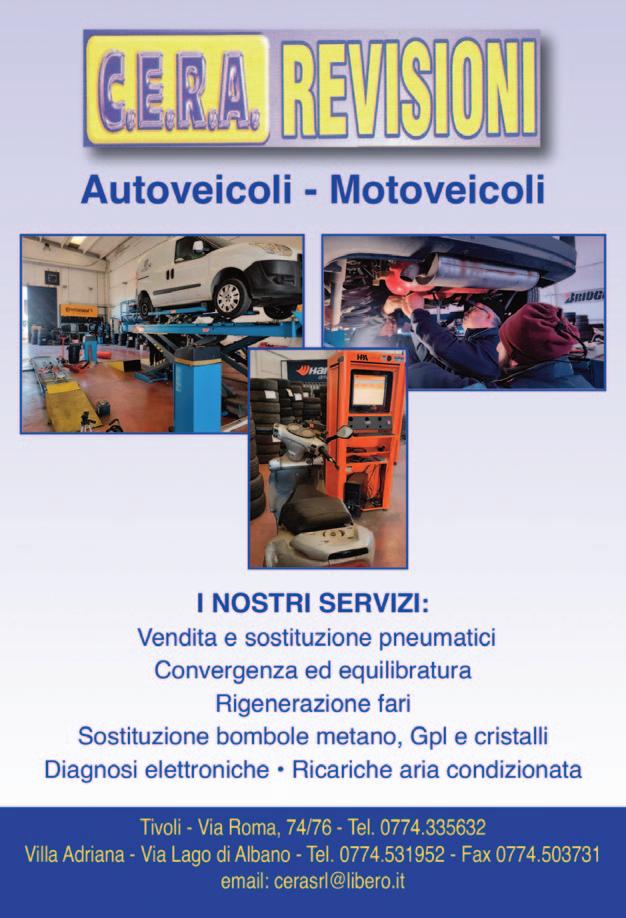 C.E.R.A. REVISIONI

Autoveicoli - Motoveicoli

I NOSTRI SERVIZI:
Vendita e sostituzione pneumatici
Convergenza ed equilibratura
Rigenerazione fari
Sostituzione bombole metano, Gpl e cristalli
Diagnosi elettroniche • Ricariche aria condizionata

Tivoli - Via Roma, 74/76 - Tel. 0774.335632
Villa Adriana - Via Lago di Albano - Tel. 0774.531952 - Fax 0774.503731
email: cerasrl@libero.it